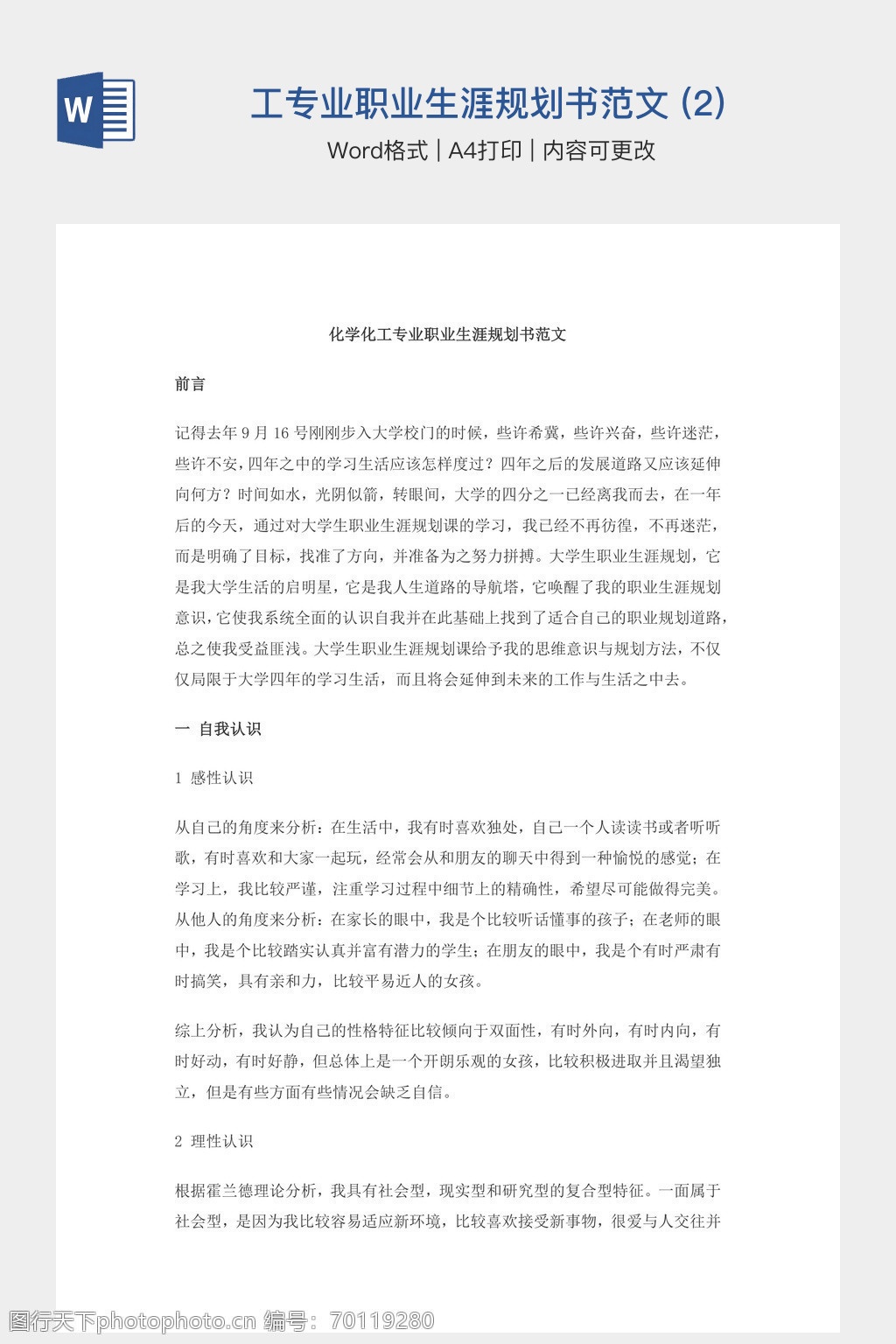 W

工专业职业生涯规划书范文 (2)

Word格式 | A4打印 | 内容可更改

化学化工专业职业生涯规划书范文

前言

记得去年 9 月 16 号刚刚步入大学校门的时候，些许希冀，些许兴奋，些许迷茫，些许不安，四年之中的学习生活应该怎样度过？四年之后的发展道路又应该延伸向何方？时间如水，光阴似箭，转眼间，大学的四分之一已经离我而去，在一年后的今天，通过对大学生职业生涯规划课的学习，我已经不再彷徨，不再迷茫，而是明确了目标，找准了方向，并准备为之努力拼搏。大学生职业生涯规划，它是我大学生活的启明星，它是我人生道路的导航塔，它唤醒了我的职业生涯规划意识，它使我系统全面的认识自我并在此基础上找到了适合自己的职业规划道路，总之使我受益匪浅。大学生职业生涯规划课给予我的思维意识与规划方法，不仅仅局限于大学四年的学习生活，而且将会延伸到未来的工作与生活之中去。

一 自我认识

1 感性认识

从自己的角度来分析：在生活中，我有时喜欢独处，自己一个人读读书或者听听歌，有时喜欢和大家一起玩，经常会从和朋友的聊天中得到一种愉悦的感觉；在学习上，我比较严谨，注重学习过程中细节上的精确性，希望尽可能做得完美。从他人的角度来分析：在家长的眼中，我是个比较听话懂事的孩子；在老师的眼中，我是个比较踏实认真并富有潜力的学生；在朋友的眼中，我是个有时严肃有时搞笑，具有亲和力，比较平易近人的女孩。

综上分析，我认为自己的性格特征比较倾向于双面性，有时外向，有时内向，有时好动，有时好静，但总体上是一个开朗乐观的女孩，比较积极进取并且渴望独立，但是有些方面有些情况会缺乏自信。

2 理性认识

根据霍兰德理论分析，我具有社会型，现实型和研究型的复合型特征。一面属于社会型，是因为我比较容易适应新环境，比较喜欢接受新事物，很爱与人交往并

图行天下photophoto.cn 编号：70119280